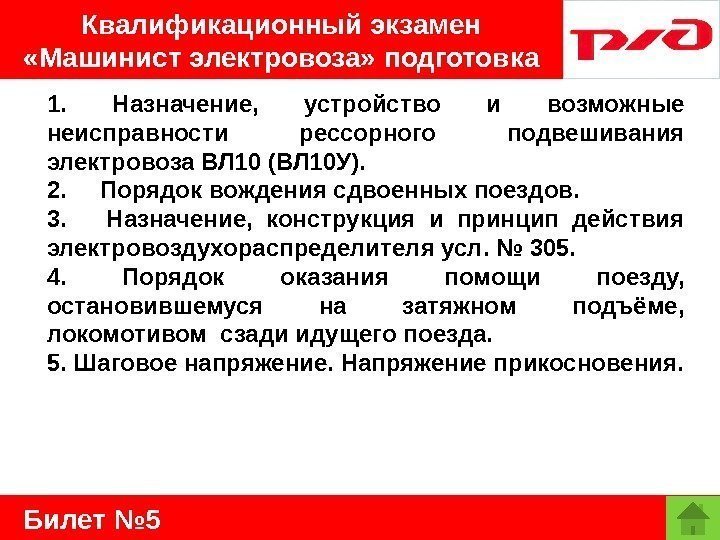 Квалификационный экзамен «Машинист электровоза» подготовка

РЖД

1. Назначение, устройство и возможные неисправности рессорного подвешивания электровоза ВЛ10 (ВЛ10У).

2. Порядок вождения сдвоенных поездов.

3. Назначение, конструкция и принцип действия электровоздухораспределителя усл. № 305.

4. Порядок оказания помощи поезду, остановившемуся на затяжном подъёме, локомотивом сзади идущего поезда.

5. Шаговое напряжение. Напряжение прикосновения.

Билет №5